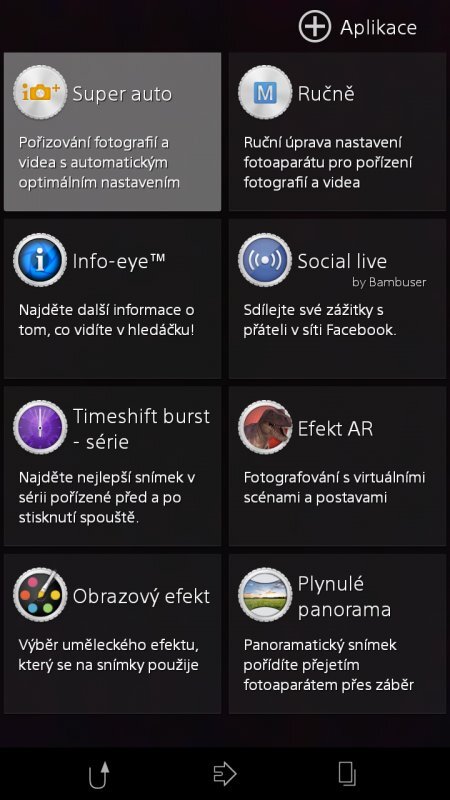 Aplikace

Super auto

Pořizování fotografií a videa s automatickým optimálním nastavením

M

Ručně

Ruční úprava nastavení fotoaparátu pro pořízení fotografií a videa

Info-eye™

Najděte další informace o tom, co vidíte v hledáčku!

Social live
by Bambuser

Sdílejte své zážitky s přáteli v síti Facebook.

Timeshift burst - série

Najděte nejlepší snímek v sérii pořízené před a po stisknutí spouště.

Efekt AR

Fotografování s virtuálními scénami a postavami

Obrazový efekt

Výběr uměleckého efektu, který se na snímky použije

Plynulé panorama

Panoramatický snímek pořídíte přejetím fotoaparátem přes záběr